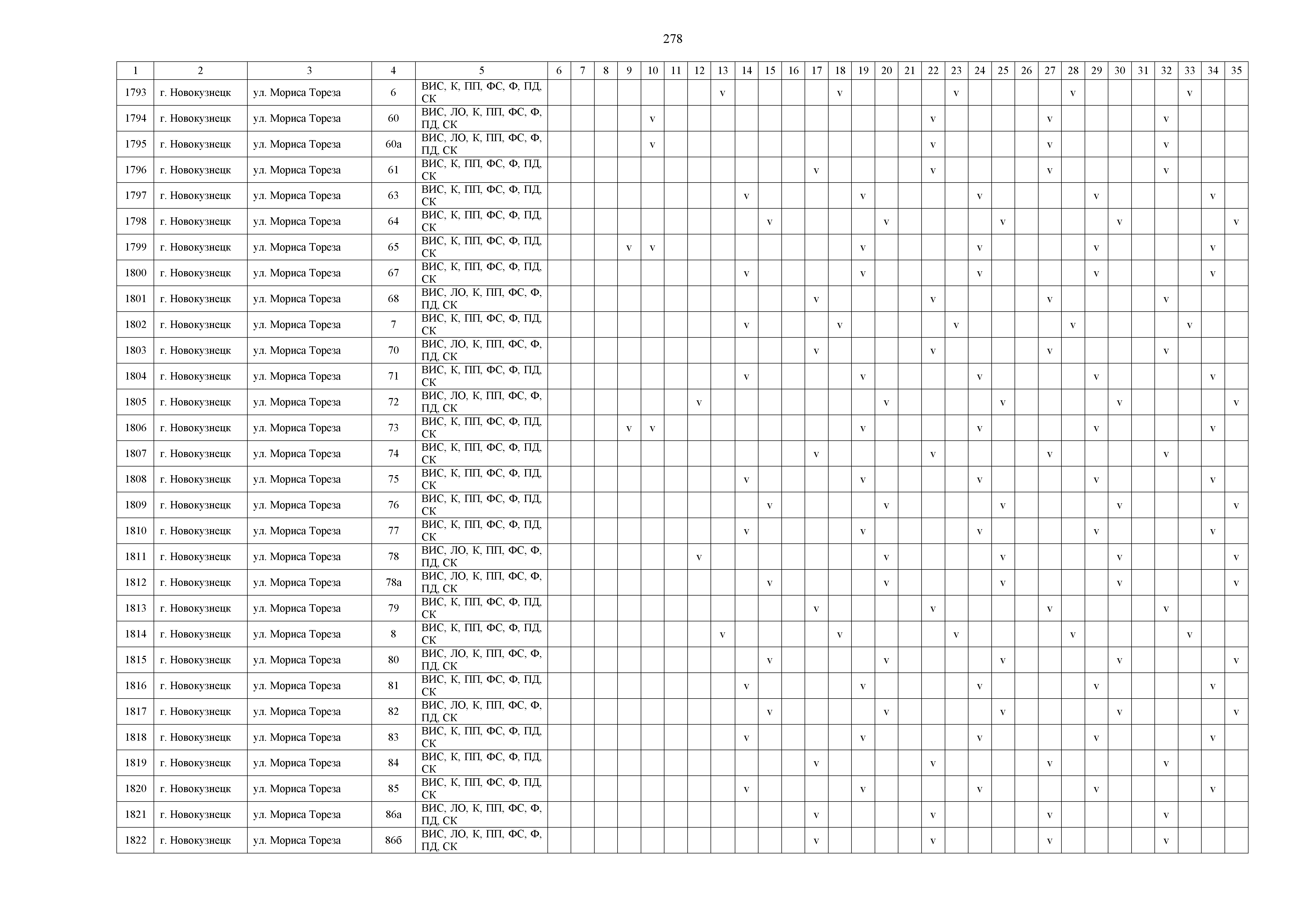 278

| 1 | 2 | 3 | 4 | 5 | 6 | 7 | 8 | 9 | 10 | 11 | 12 | 13 | 14 | 15 | 16 | 17 | 18 | 19 | 20 | 21 | 22 | 23 | 24 | 25 | 26 | 27 | 28 | 29 | 30 | 31 | 32 | 33 | 34 | 35 |
|---|---|---|---|---|---|---|---|---|---|---|---|---|---|---|---|---|---|---|---|---|---|---|---|---|---|---|---|---|---|---|---|---|---|---|
| 1793 | г. Новокузнецк | ул. Мориса Тореза | 6 | ВИС, К, ПП, ФС, Ф, ПД, СК | | | | | | | | v | | | | | v | | | | | v | | | | | v | | | | | v | | |
| 1794 | г. Новокузнецк | ул. Мориса Тореза | 60 | ВИС, ЛО, К, ПП, ФС, Ф, ПД, СК | | | | | v | | | | | | | | | | | | v | | | | | v | | | | | v | | | |
| 1795 | г. Новокузнецк | ул. Мориса Тореза | 60а | ВИС, ЛО, К, ПП, ФС, Ф, ПД, СК | | | | | v | | | | | | | | | | | | v | | | | | v | | | | | v | | | |
| 1796 | г. Новокузнецк | ул. Мориса Тореза | 61 | ВИС, К, ПП, ФС, Ф, ПД, СК | | | | | | | | | | | | v | | | | | v | | | | | v | | | | | v | | | |
| 1797 | г. Новокузнецк | ул. Мориса Тореза | 63 | ВИС, К, ПП, ФС, Ф, ПД, СК | | | | | | | | | v | | | | | v | | | | | v | | | | | v | | | | | v | |
| 1798 | г. Новокузнецк | ул. Мориса Тореза | 64 | ВИС, К, ПП, ФС, Ф, ПД, СК | | | | | | | | | | v | | | | | v | | | | | v | | | | | v | | | | | v |
| 1799 | г. Новокузнецк | ул. Мориса Тореза | 65 | ВИС, К, ПП, ФС, Ф, ПД, СК | | | | v | v | | | | | | | | | v | | | | | v | | | | | v | | | | | v | |
| 1800 | г. Новокузнецк | ул. Мориса Тореза | 67 | ВИС, К, ПП, ФС, Ф, ПД, СК | | | | | | | | | v | | | | | v | | | | | v | | | | | v | | | | | v | |
| 1801 | г. Новокузнецк | ул. Мориса Тореза | 68 | ВИС, ЛО, К, ПП, ФС, Ф, ПД, СК | | | | | | | | | | | | v | | | | | v | | | | | v | | | | | v | | | |
| 1802 | г. Новокузнецк | ул. Мориса Тореза | 7 | ВИС, К, ПП, ФС, Ф, ПД, СК | | | | | | | | | v | | | | v | | | | | v | | | | | v | | | | | v | | |
| 1803 | г. Новокузнецк | ул. Мориса Тореза | 70 | ВИС, ЛО, К, ПП, ФС, Ф, ПД, СК | | | | | | | | | | | | v | | | | | v | | | | | v | | | | | v | | | |
| 1804 | г. Новокузнецк | ул. Мориса Тореза | 71 | ВИС, К, ПП, ФС, Ф, ПД, СК | | | | | | | | | v | | | | | v | | | | | v | | | | | v | | | | | v | |
| 1805 | г. Новокузнецк | ул. Мориса Тореза | 72 | ВИС, ЛО, К, ПП, ФС, Ф, ПД, СК | | | | | | | v | | | | | | | | v | | | | | v | | | | | v | | | | | v |
| 1806 | г. Новокузнецк | ул. Мориса Тореза | 73 | ВИС, К, ПП, ФС, Ф, ПД, СК | | | | v | v | | | | | | | | | v | | | | | v | | | | | v | | | | | v | |
| 1807 | г. Новокузнецк | ул. Мориса Тореза | 74 | ВИС, К, ПП, ФС, Ф, ПД, СК | | | | | | | | | | | | v | | | | | v | | | | | v | | | | | v | | | |
| 1808 | г. Новокузнецк | ул. Мориса Тореза | 75 | ВИС, К, ПП, ФС, Ф, ПД, СК | | | | | | | | | v | | | | | v | | | | | v | | | | | v | | | | | v | |
| 1809 | г. Новокузнецк | ул. Мориса Тореза | 76 | ВИС, К, ПП, ФС, Ф, ПД, СК | | | | | | | | | | v | | | | | v | | | | | v | | | | | v | | | | | v |
| 1810 | г. Новокузнецк | ул. Мориса Тореза | 77 | ВИС, К, ПП, ФС, Ф, ПД, СК | | | | | | | | | v | | | | | v | | | | | v | | | | | v | | | | | v | |
| 1811 | г. Новокузнецк | ул. Мориса Тореза | 78 | ВИС, ЛО, К, ПП, ФС, Ф, ПД, СК | | | | | | | v | | | | | | | | v | | | | | v | | | | | v | | | | | v |
| 1812 | г. Новокузнецк | ул. Мориса Тореза | 78а | ВИС, ЛО, К, ПП, ФС, Ф, ПД, СК | | | | | | | | | | v | | | | | v | | | | | v | | | | | v | | | | | v |
| 1813 | г. Новокузнецк | ул. Мориса Тореза | 79 | ВИС, К, ПП, ФС, Ф, ПД, СК | | | | | | | | | | | | v | | | | | v | | | | | v | | | | | v | | | |
| 1814 | г. Новокузнецк | ул. Мориса Тореза | 8 | ВИС, К, ПП, ФС, Ф, ПД, СК | | | | | | | | v | | | | | v | | | | | v | | | | | v | | | | | v | | |
| 1815 | г. Новокузнецк | ул. Мориса Тореза | 80 | ВИС, ЛО, К, ПП, ФС, Ф, ПД, СК | | | | | | | | | | v | | | | | v | | | | | v | | | | | v | | | | | v |
| 1816 | г. Новокузнецк | ул. Мориса Тореза | 81 | ВИС, К, ПП, ФС, Ф, ПД, СК | | | | | | | | | v | | | | | v | | | | | v | | | | | v | | | | | v | |
| 1817 | г. Новокузнецк | ул. Мориса Тореза | 82 | ВИС, ЛО, К, ПП, ФС, Ф, ПД, СК | | | | | | | | | | v | | | | | v | | | | | v | | | | | v | | | | | v |
| 1818 | г. Новокузнецк | ул. Мориса Тореза | 83 | ВИС, К, ПП, ФС, Ф, ПД, СК | | | | | | | | | v | | | | | v | | | | | v | | | | | v | | | | | v | |
| 1819 | г. Новокузнецк | ул. Мориса Тореза | 84 | ВИС, К, ПП, ФС, Ф, ПД, СК | | | | | | | | | | | | v | | | | | v | | | | | v | | | | | v | | | |
| 1820 | г. Новокузнецк | ул. Мориса Тореза | 85 | ВИС, К, ПП, ФС, Ф, ПД, СК | | | | | | | | | v | | | | | v | | | | | v | | | | | v | | | | | v | |
| 1821 | г. Новокузнецк | ул. Мориса Тореза | 86а | ВИС, ЛО, К, ПП, ФС, Ф, ПД, СК | | | | | | | | | | | | v | | | | | v | | | | | v | | | | | v | | | |
| 1822 | г. Новокузнецк | ул. Мориса Тореза | 86б | ВИС, ЛО, К, ПП, ФС, Ф, ПД, СК | | | | | | | | | | | | v | | | | | v | | | | | v | | | | | v | | | |